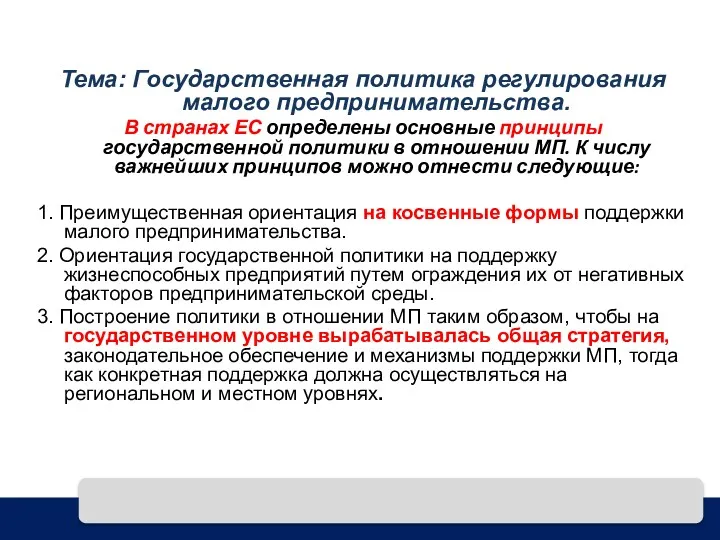 Тема: Государственная политика регулирования малого предпринимательства.

В странах ЕС определены основные принципы государственной политики в отношении МП. К числу важнейших принципов можно отнести следующие:

1. Преимущественная ориентация на косвенные формы поддержки малого предпринимательства.

2. Ориентация государственной политики на поддержку жизнеспособных предприятий путем ограждения их от негативных факторов предпринимательской среды.

3. Построение политики в отношении МП таким образом, чтобы на государственном уровне вырабатывалась общая стратегия, законодательное обеспечение и механизмы поддержки МП, тогда как конкретная поддержка должна осуществляться на региональном и местном уровнях.